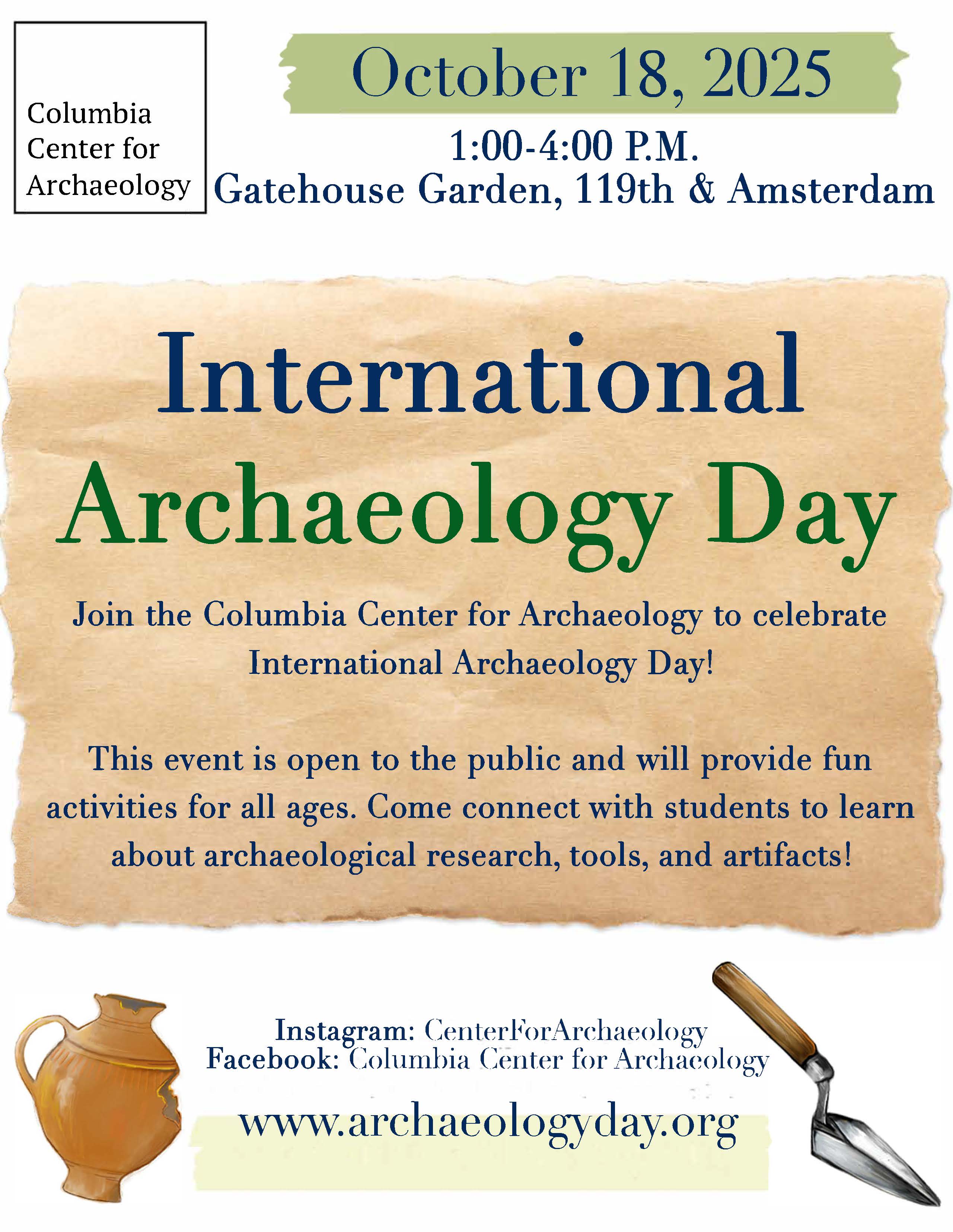 Columbia
Center for
Archaeology

October 18, 2025

1:00-4:00 P.M.
Gatehouse Garden, 119th & Amsterdam

International
Archaeology Day

Join the Columbia Center for Archaeology to celebrate International Archaeology Day!

This event is open to the public and will provide fun activities for all ages. Come connect with students to learn about archaeological research, tools, and artifacts!

Instagram: CenterForArchaeology
Facebook: Columbia Center for Archaeology

www.archaeologyday.org